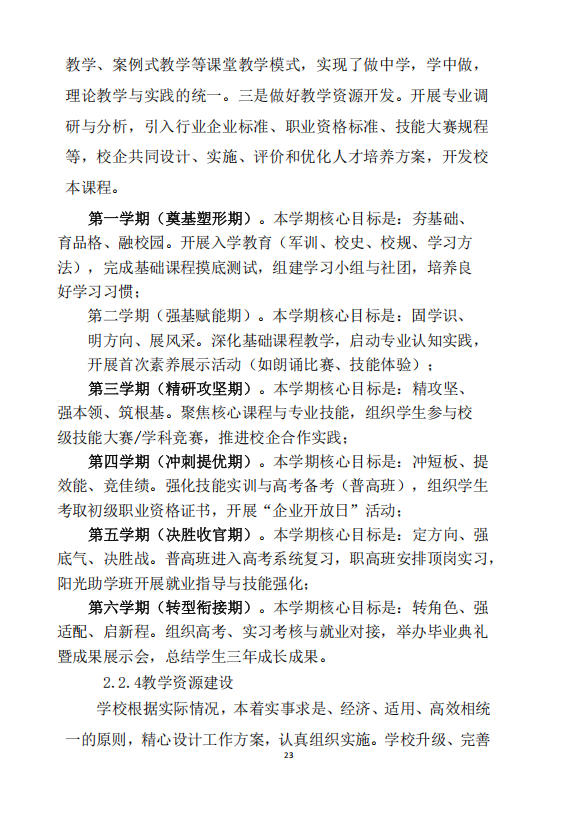 教学、案例式教学等课堂教学模式，实现了做中学，学中做，理论教学与实践的统一。三是做好教学资源开发。开展专业调研与分析，引入行业企业标准、职业资格标准、技能大赛规程等，校企共同设计、实施、评价和优化人才培养方案，开发校本课程。

第一学期（奠基塑形期）。本学期核心目标是：夯基础、育品格、融校园。开展入学教育（军训、校史、校规、学习方法），完成基础课程摸底测试，组建学习小组与社团，培养良好学习习惯；

第二学期（强基赋能期）。本学期核心目标是：固学识、明方向、展风采。深化基础课程教学，启动专业认知实践，开展首次素养展示活动（如朗诵比赛、技能体验）；

第三学期（精研攻坚期）。本学期核心目标是：精攻坚、强本领、筑根基。聚焦核心课程与专业技能，组织学生参与校级技能大赛/学科竞赛，推进校企合作实践；

第四学期（冲刺提优期）。本学期核心目标是：冲短板、提效能、竞佳绩。强化技能实训与高考备考（普高班），组织学生考取初级职业资格证书，开展“企业开放日”活动；

第五学期（决胜收官期）。本学期核心目标是：定方向、强底气、决胜战。普高班进入高考系统复习，职高班安排顶岗实习，阳光助学班开展就业指导与技能强化；

第六学期（转型衔接期）。本学期核心目标是：转角色、强适配、启新程。组织高考、实习考核与就业对接，举办毕业典礼暨成果展示会，总结学生三年成长成果。

2.2.4教学资源建设

学校根据实际情况，本着实事求是、经济、适用、高效相统一的原则，精心设计工作方案，认真组织实施。学校升级、完善

23